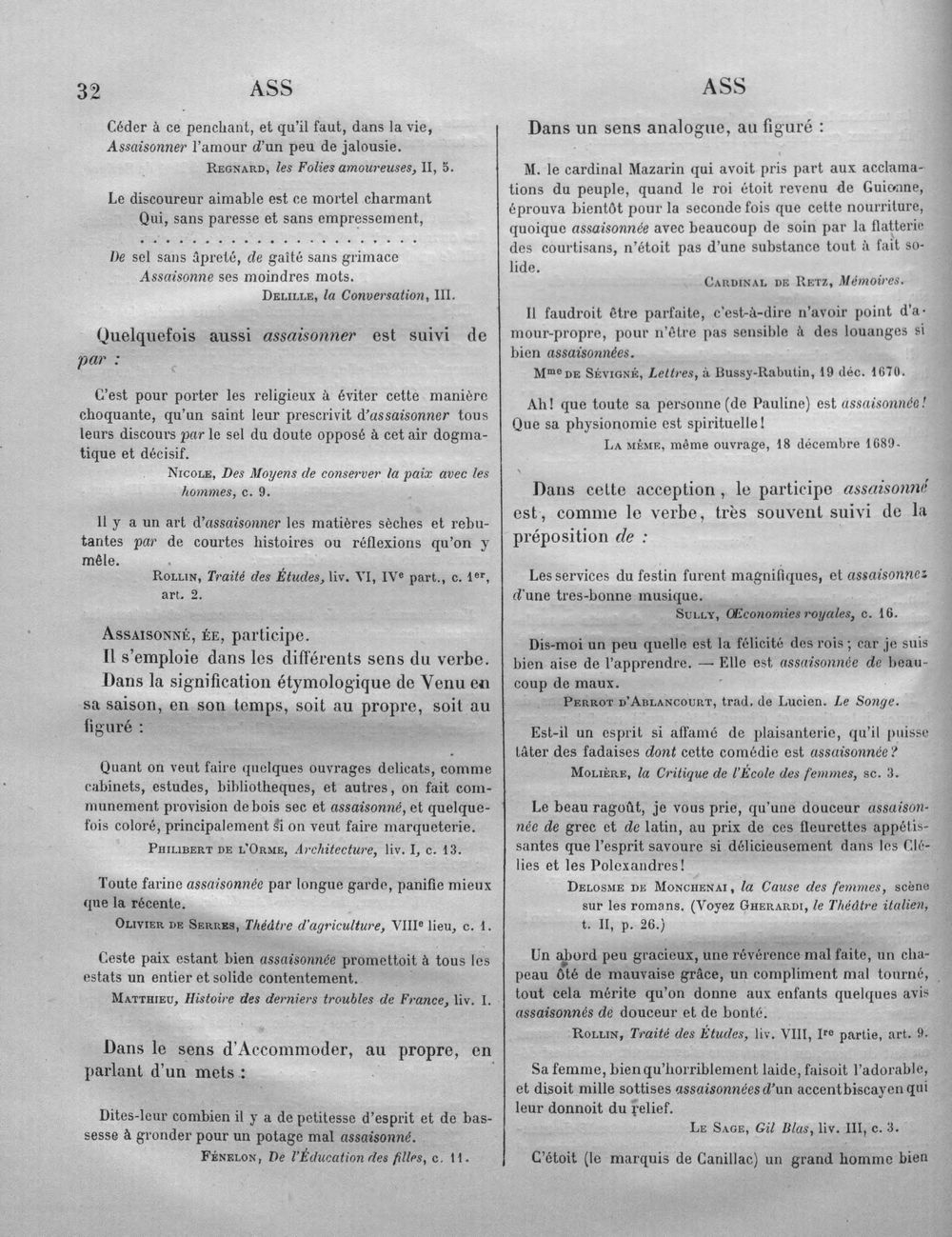 32 ASS ASS

Céder à ce penchant, et qu'il faut, dans la vie,
Assaisonner l'amour d'un peu de jalousie.
REGNARD, les Folies amoureuses, II, 5.

Le discoureur aimable est ce mortel charmant
Qui, sans paresse et sans empressement,

De sel sans âpreté, de gaîté sans grimace
Assaisonne ses moindres mots.
DELILLE, la Conversation, III.

Quelquefois aussi assaisonner est suivi de par :

C'est pour porter les religieux à éviter cette manière choquante, qu'un saint leur prescrivit d'assaisonner tous leurs discours par le sel du doute opposé à cet air dogmatique et décisif.
NICOLE, Des Moyens de conserver la paix avec les hommes, c. 9.

Il y a un art d'assaisonner les matières sèches et rebutantes par de courtes histoires ou réflexions qu'on y mêle.
ROLLIN, Traité des Études, liv. VI, IVe part., c. 1er, art. 2.

ASSAISONNÉ, ÉE, participe.
Il s'emploie dans les différents sens du verbe.
Dans la signification étymologique de Venu en sa saison, en son temps, soit au propre, soit au figuré :

Quant on veut faire quelques ouvrages delicats, comme cabinets, estudes, bibliotheques, et autres, on fait communement provision de bois sec et assaisonné, et quelquefois coloré, principalement si on veut faire marqueterie.
PHILIBERT DE L'ORME, Architecture, liv. I, c. 13.

Toute farine assaisonnée par longue garde, panifie mieux que la récente.
OLIVIER DE SERRES, Théâtre d'agriculture, VIIIe lieu, c. 1.

Ceste paix estant bien assaisonnée promettoit à tous les estats un entier et solide contentement.
MATTHIEU, Histoire des derniers troubles de France, liv. I.

Dans le sens d'Accommoder, au propre, en parlant d'un mets :

Dites-leur combien il y a de petitesse d'esprit et de bassesse à gronder pour un potage mal assaisonné.
FÉNELON, De l'Éducation des filles, c. 11.

Dans un sens analogue, au figuré :

M. le cardinal Mazarin qui avoit pris part aux acclamations du peuple, quand le roi étoit revenu de Guienne, éprouva bientôt pour la seconde fois que cette nourriture, quoique assaisonnée avec beaucoup de soin par la flatterie des courtisans, n'étoit pas d'une substance tout à fait solide.
CARDINAL DE RETZ, Mémoires.

Il faudroit être parfaite, c'est-à-dire n'avoir point d'amour-propre, pour n'être pas sensible à des louanges si bien assaisonnées.
Mme DE SÉVIGNÉ, Lettres, à Bussy-Rabutin, 19 déc. 1670.

Ah! que toute sa personne (de Pauline) est assaisonnée! Que sa physionomie est spirituelle!
LA MÊME, même ouvrage, 18 décembre 1689.

Dans cette acception, le participe assaisonné est, comme le verbe, très souvent suivi de la préposition de :

Les services du festin furent magnifiques, et assaisonnez d'une tres-bonne musique.
SULLY, Œconomies royales, c. 16.

Dis-moi un peu quelle est la félicité des rois; car je suis bien aise de l'apprendre. — Elle est assaisonnée de beaucoup de maux.
PERROT D'ABLANCOURT, trad. de Lucien. Le Songe.

Est-il un esprit si affamé de plaisanterie, qu'il puisse tâter des fadaises dont cette comédie est assaisonnée?
MOLIÈRE, la Critique de l'École des femmes, sc. 3.

Le beau ragoût, je vous prie, qu'une douceur assaisonnée de grec et de latin, au prix de ces fleurettes appétissantes que l'esprit savoure si délicieusement dans les Clélies et les Polexandres!
DELOSME DE MONCHENAI, la Cause des femmes, scène sur les romans. (Voyez GHERARDI, le Théâtre italien, t. II, p. 26.)

Un abord peu gracieux, une révérence mal faite, un chapeau ôté de mauvaise grâce, un compliment mal tourné, tout cela mérite qu'on donne aux enfants quelques avis assaisonnés de douceur et de bonté.
ROLLIN, Traité des Études, liv. VIII, Ire partie, art. 9.

Sa femme, bien qu'horriblement laide, faisoit l'adorable, et disoit mille sottises assaisonnées d'un accent biscayen qui leur donnoit du relief.
LE SAGE, Gil Blas, liv. III, c. 3.

C'étoit (le marquis de Canillac) un grand homme bien